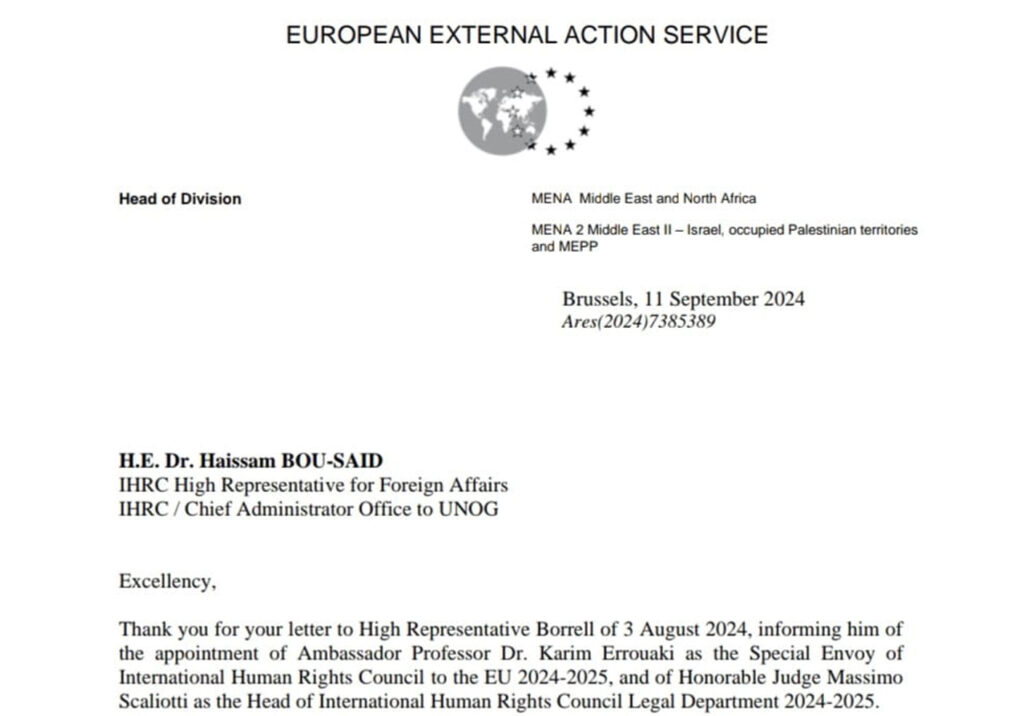 EUROPEAN EXTERNAL ACTION SERVICE

Head of Division

MENA Middle East and North Africa

MENA 2 Middle East II – Israel, occupied Palestinian territories and MEPP

Brussels, 11 September 2024
Ares(2024)7385389

H.E. Dr. Haissam BOU-SAID
IHRC High Representative for Foreign Affairs
IHRC / Chief Administrator Office to UNOG

Excellency,

Thank you for your letter to High Representative Borrell of 3 August 2024, informing him of the appointment of Ambassador Professor Dr. Karim Errouaki as the Special Envoy of International Human Rights Council to the EU 2024-2025, and of Honorable Judge Massimo Scaliotti as the Head of International Human Rights Council Legal Department 2024-2025.